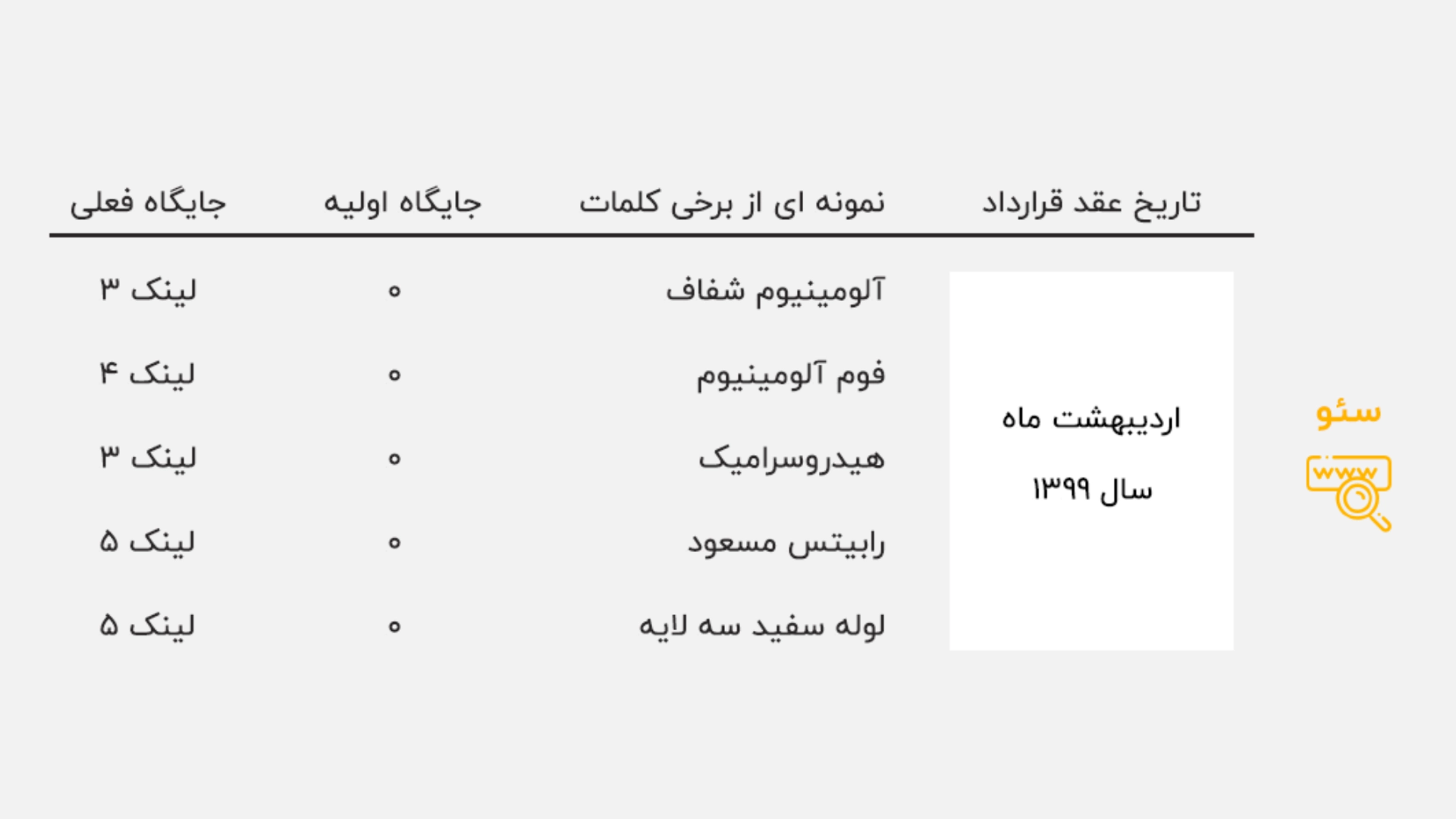 سئو
www

| تاریخ عقد قرارداد | نمونه ای از برخی کلمات | جایگاه اولیه | جایگاه فعلی |
|---|---|---|---|
| اردیبهشت ماه سال ۱۳۹۹ | آلومینیوم شفاف | ۰ | لینک ۳ |
| | فوم آلومینیوم | ۰ | لینک ۴ |
| | هیدروسرامیک | ۰ | لینک ۳ |
| | رابیتس مسعود | ۰ | لینک ۵ |
| | لوله سفید سه لایه | ۰ | لینک ۵ |